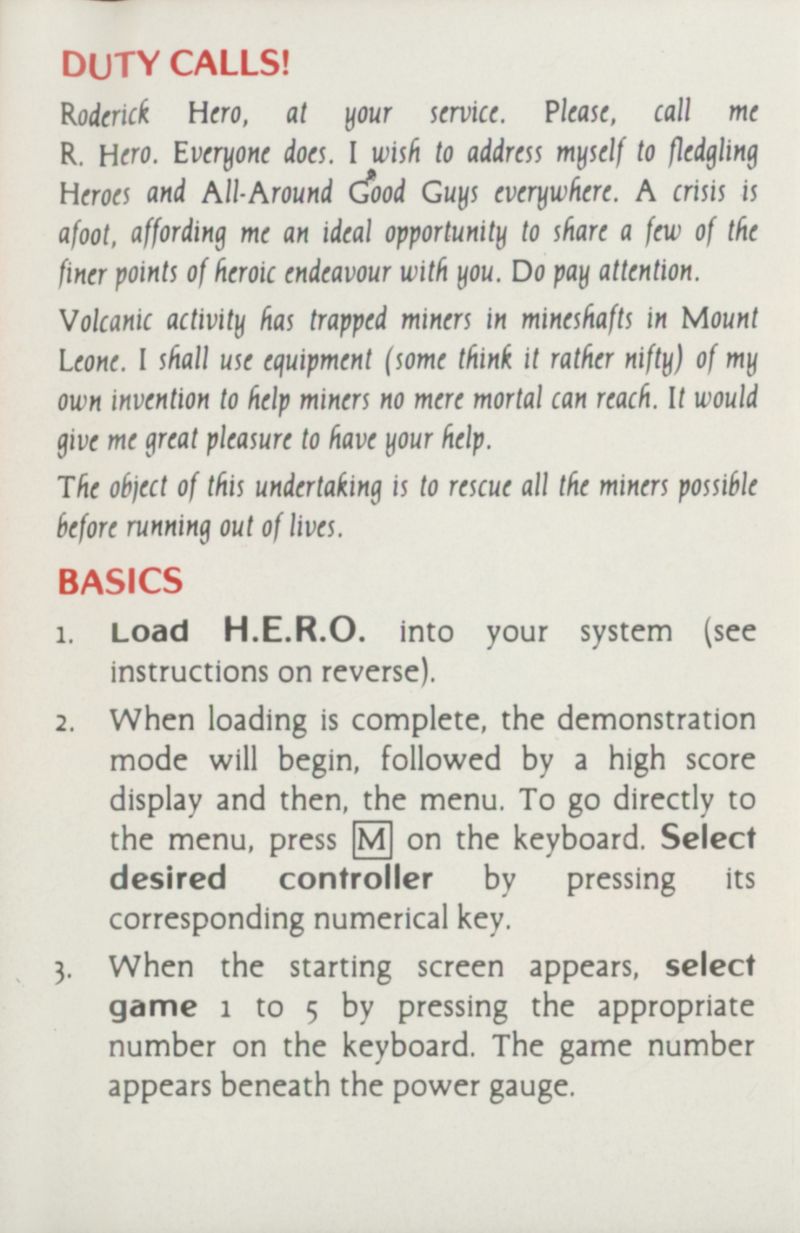 DUTY CALLS!

Roderick Hero, at your service. Please, call me R. Hero. Everyone does. I wish to address myself to fledgling Heroes and All-Around Good Guys everywhere. A crisis is afoot, affording me an ideal opportunity to share a few of the finer points of heroic endeavour with you. Do pay attention.

Volcanic activity has trapped miners in mineshafts in Mount Leone. I shall use equipment (some think it rather nifty) of my own invention to help miners no mere mortal can reach. It would give me great pleasure to have your help.

The object of this undertaking is to rescue all the miners possible before running out of lives.

BASICS

1. Load H.E.R.O. into your system (see instructions on reverse).

2. When loading is complete, the demonstration mode will begin, followed by a high score display and then, the menu. To go directly to the menu, press M on the keyboard. Select desired controller by pressing its corresponding numerical key.

3. When the starting screen appears, select game 1 to 5 by pressing the appropriate number on the keyboard. The game number appears beneath the power gauge.